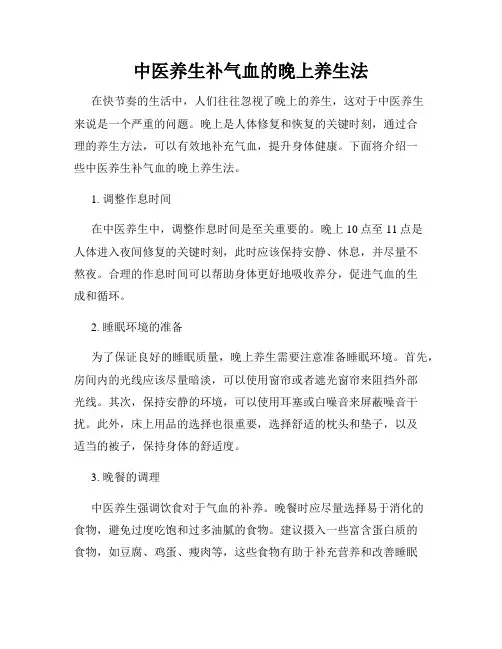 中医养生补气血的晚上养生法

在快节奏的生活中，人们往往忽视了晚上的养生，这对于中医养生来说是一个严重的问题。晚上是人体修复和恢复的关键时刻，通过合理的养生方法，可以有效地补充气血，提升身体健康。下面将介绍一些中医养生补气血的晚上养生法。

1. 调整作息时间

在中医养生中，调整作息时间是至关重要的。晚上 10 点至 11 点是人体进入夜间修复的关键时刻，此时应该保持安静、休息，并尽量不熬夜。合理的作息时间可以帮助身体更好地吸收养分，促进气血的生成和循环。

2. 睡眠环境的准备

为了保证良好的睡眠质量，晚上养生需要注意准备睡眠环境。首先，房间内的光线应该尽量暗淡，可以使用窗帘或者遮光窗帘来阻挡外部光线。其次，保持安静的环境，可以使用耳塞或白噪音来屏蔽噪音干扰。此外，床上用品的选择也很重要，选择舒适的枕头和垫子，以及适当的被子，保持身体的舒适度。

3. 晚餐的调理

中医养生强调饮食对于气血的补养。晚餐时应尽量选择易于消化的食物，避免过度吃饱和过多油腻的食物。建议摄入一些富含蛋白质的食物，如豆腐、鸡蛋、瘦肉等，这些食物有助于补充营养和改善睡眠